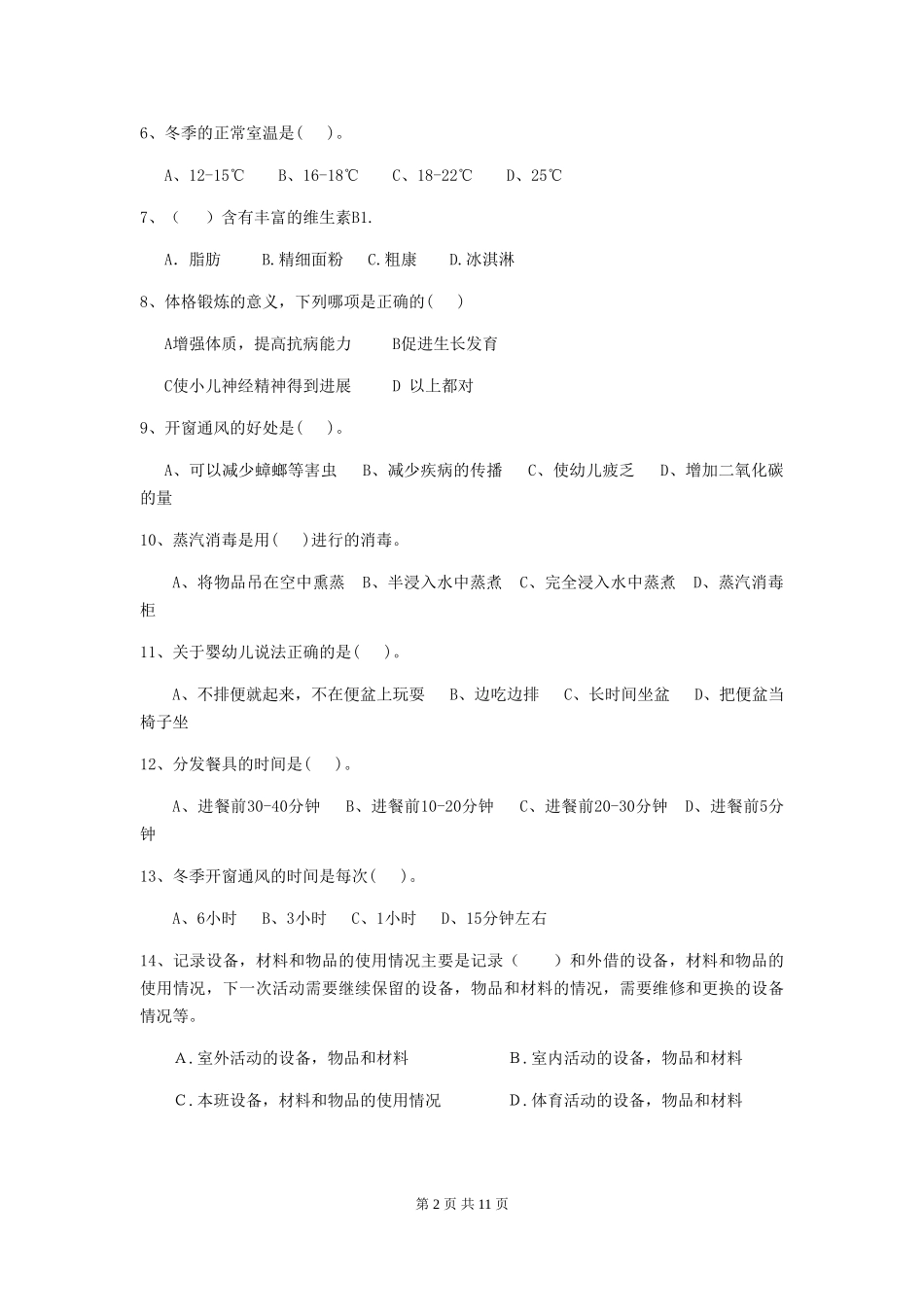 6、冬季的正常室温是(    )。

A、12-15℃    B、16-18℃    C、18-22℃    D、25℃

7、（    ）含有丰富的维生素B1.

A. 脂肪    B.精细面粉    C.粗康    D.冰淇淋

8、体格锻炼的意义，下列哪项是正确的(    )

A增强体质，提高抗病能力    B促进生长发育

C使小儿神经精神得到进展    D 以上都对

9、开窗通风的好处是(    )。

A、可以减少蟑螂等害虫    B、减少疾病的传播    C、使幼儿疲乏    D、增加二氧化碳的量

10、蒸汽消毒是用(    )进行的消毒。

A、将物品吊在空中熏蒸    B、半浸入水中蒸煮    C、完全浸入水中蒸煮    D、蒸汽消毒柜

11、关于婴幼儿说法正确的是(    )。

A、不排便就起来，不在便盆上玩耍    B、边吃边排    C、长时间坐盆    D、把便盆当椅子坐

12、分发餐具的时间是(    )。

A、进餐前30-40分钟    B、进餐前10-20分钟    C、进餐前20-30分钟    D、进餐前5分钟

13、冬季开窗通风的时间是每次(    )。

A、6小时    B、3小时    C、1小时    D、15分钟左右

14、记录设备，材料和物品的使用情况主要是记录（    ）和外借的设备，材料和物品的使用情况，下一次活动需要继续保留的设备，物品和材料的情况，需要维修和更换的设备情况等。

A.室外活动的设备，物品和材料    B.室内活动的设备，物品和材料

C.本班设备，材料和物品的使用情况    D.体育活动的设备，物品和材料

第 2 页 共 11 页